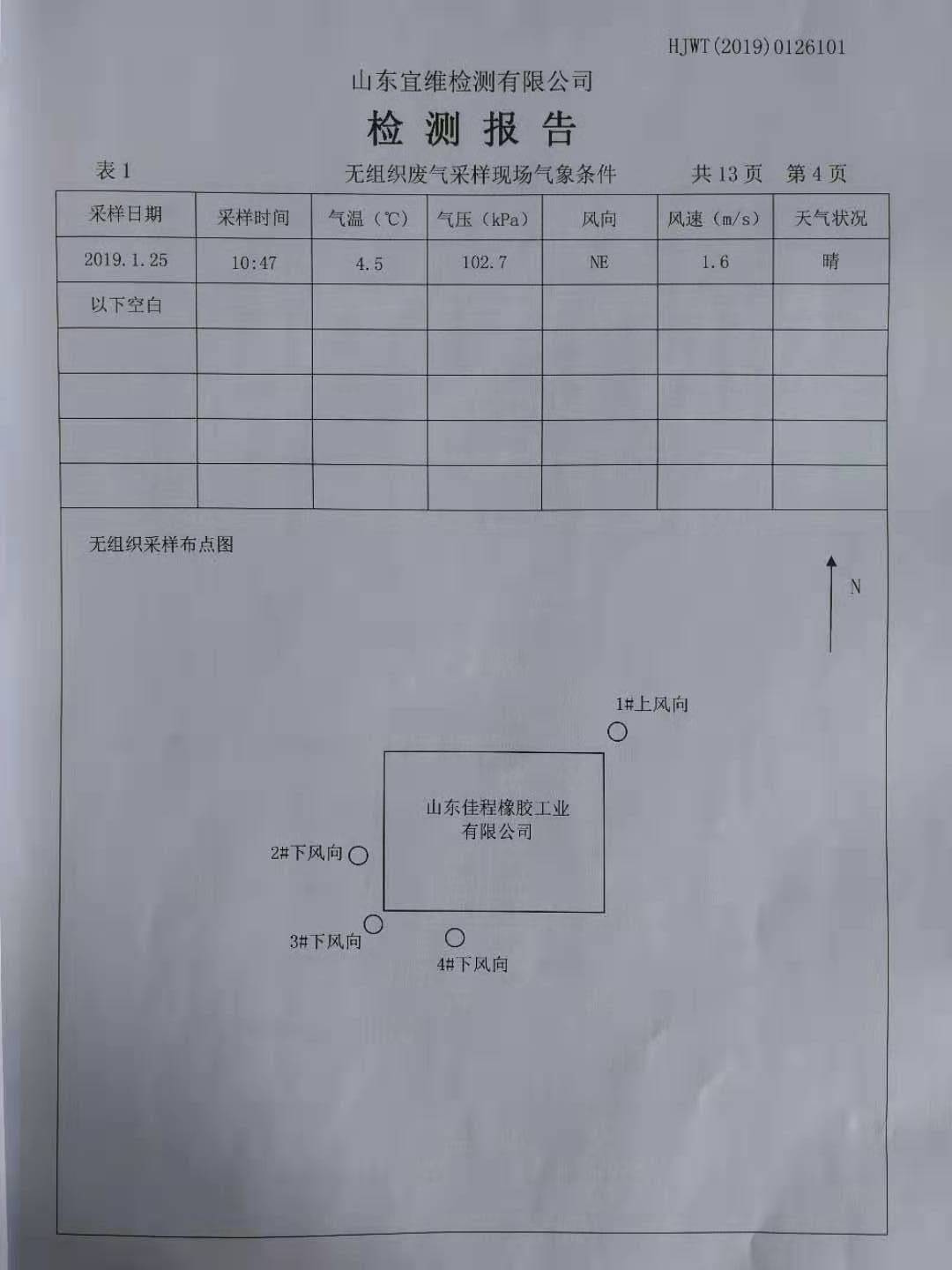 HJWT(2019)0126101

山东宜维检测有限公司

检 测 报 告

表 1　　无组织废气采样现场气象条件　　共 13 页　第 4 页

| 采样日期 | 采样时间 | 气温（℃） | 气压（kPa） | 风向 | 风速（m/s） | 天气状况 |
|---|---|---|---|---|---|---|
| 2019.1.25 | 10:47 | 4.5 | 102.7 | NE | 1.6 | 晴 |
| 以下空白 | | | | | | |
| | | | | | | |
| | | | | | | |
| | | | | | | |
| | | | | | | |

无组织采样布点图

N

1#上风向

山东佳程橡胶工业有限公司

2#下风向

3#下风向

4#下风向